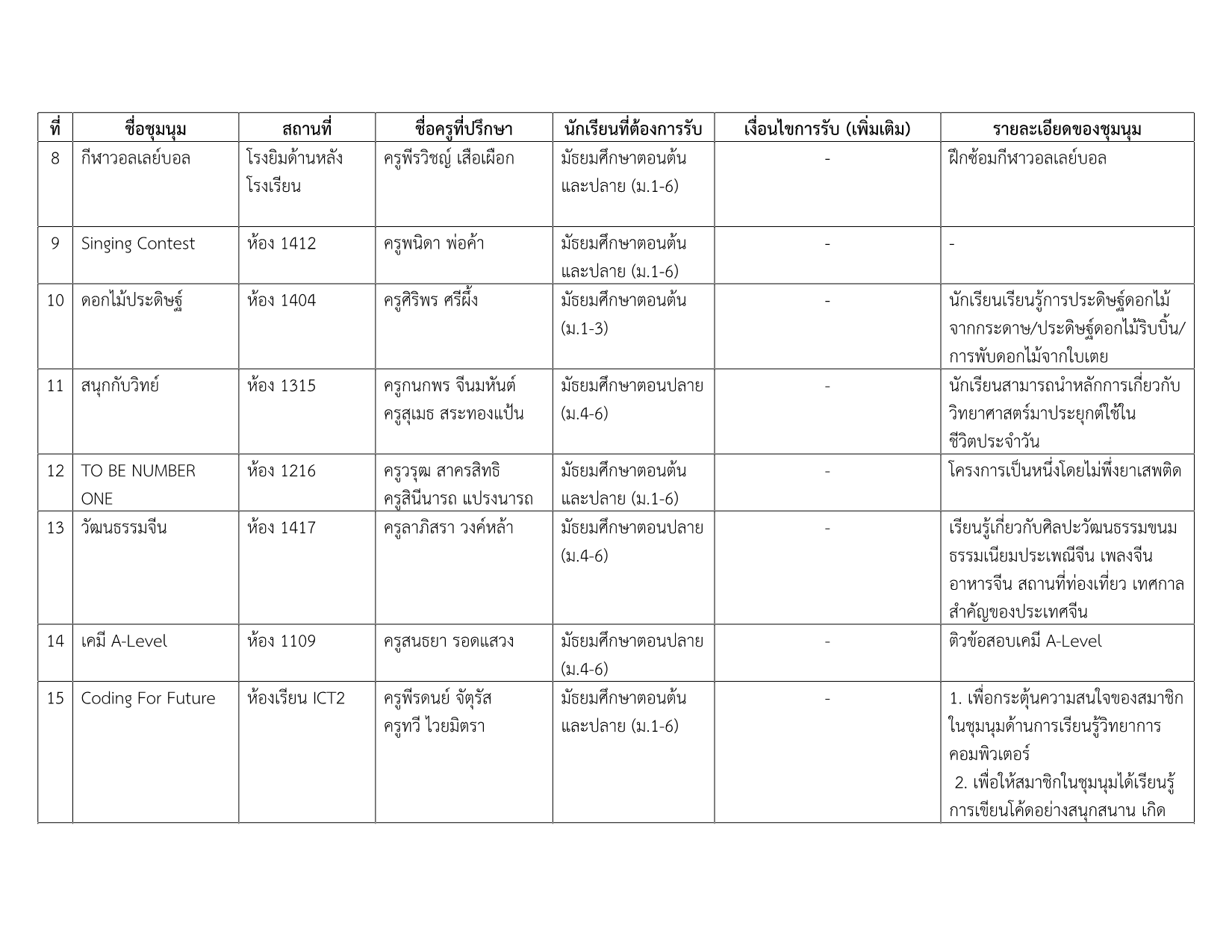 | ที่ | ชื่อชุมนุม | สถานที่ | ชื่อครูที่ปรึกษา | นักเรียนที่ต้องการรับ | เงื่อนไขการรับ (เพิ่มเติม) | รายละเอียดของชุมนุม |
|---|---|---|---|---|---|---|
| 8 | กีฬาวอลเลย์บอล | โรงยิมด้านหลังโรงเรียน | ครูพีรวิชญ์ เสือเผือก | มัธยมศึกษาตอนต้นและปลาย (ม.1-6) | - | ฝึกซ้อมกีฬาวอลเลย์บอล |
| 9 | Singing Contest | ห้อง 1412 | ครูพนิดา พ่อค้า | มัธยมศึกษาตอนต้นและปลาย (ม.1-6) | - | - |
| 10 | ดอกไม้ประดิษฐ์ | ห้อง 1404 | ครูศิริพร ศรีผึ้ง | มัธยมศึกษาตอนต้น (ม.1-3) | - | นักเรียนเรียนรู้การประดิษฐ์ดอกไม้จากกระดาษ/ประดิษฐ์ดอกไม้ริบบิ้น/การพับดอกไม้จากใบเตย |
| 11 | สนุกกับวิทย์ | ห้อง 1315 | ครูกนกพร จีนมหันต์ ครูสุเมธ สระทองแป้น | มัธยมศึกษาตอนปลาย (ม.4-6) | - | นักเรียนสามารถนำหลักการเกี่ยวกับวิทยาศาสตร์มาประยุกต์ใช้ในชีวิตประจำวัน |
| 12 | TO BE NUMBER ONE | ห้อง 1216 | ครูวรุฒ สาครสิทธิ ครูสินีนารถ แปรงนารถ | มัธยมศึกษาตอนต้นและปลาย (ม.1-6) | - | โครงการเป็นหนึ่งโดยไม่พึ่งยาเสพติด |
| 13 | วัฒนธรรมจีน | ห้อง 1417 | ครูลาภิสรา วงค์หล้า | มัธยมศึกษาตอนปลาย (ม.4-6) | - | เรียนรู้เกี่ยวกับศิลปะวัฒนธรรมขนมธรรมเนียมประเพณีจีน เพลงจีน อาหารจีน สถานที่ท่องเที่ยว เทศกาลสำคัญของประเทศจีน |
| 14 | เคมี A-Level | ห้อง 1109 | ครูสนธยา รอดแสวง | มัธยมศึกษาตอนปลาย (ม.4-6) | - | ติวข้อสอบเคมี A-Level |
| 15 | Coding For Future | ห้องเรียน ICT2 | ครูพีรดนย์ จัตุรัส ครูทวี ไวยมิตรา | มัธยมศึกษาตอนต้นและปลาย (ม.1-6) | - | 1. เพื่อกระตุ้นความสนใจของสมาชิกในชุมนุมด้านการเรียนรู้วิทยาการคอมพิวเตอร์ 2. เพื่อให้สมาชิกในชุมนุมได้เรียนรู้การเขียนโค้ดอย่างสนุกสนาน เกิด |